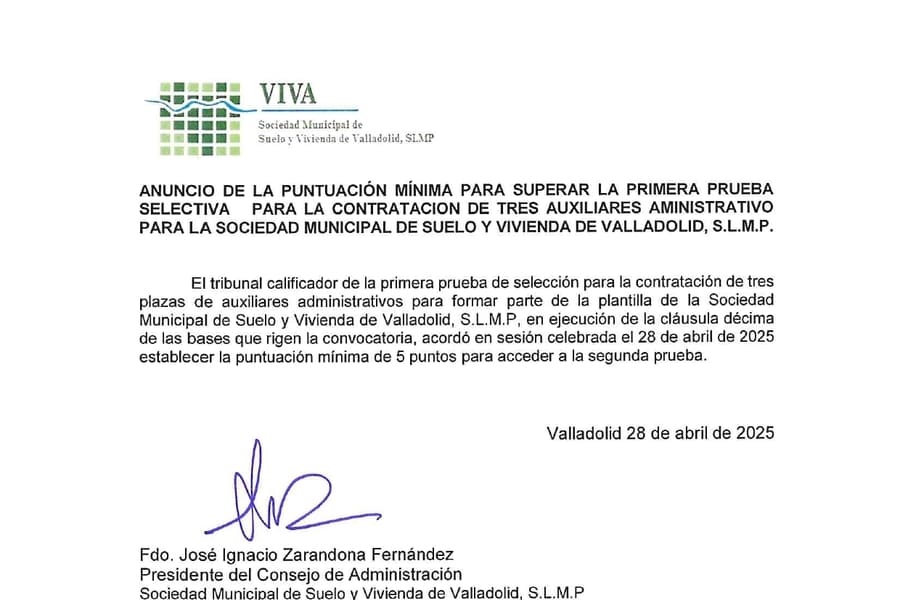 VIVA
Sociedad Municipal de
Suelo y Vivienda de Valladolid, SLMP

ANUNCIO DE LA PUNTUACIÓN MÍNIMA PARA SUPERAR LA PRIMERA PRUEBA SELECTIVA PARA LA CONTRATACION DE TRES AUXILIARES AMINISTRATIVO PARA LA SOCIEDAD MUNICIPAL DE SUELO Y VIVIENDA DE VALLADOLID, S.L.M.P.

El tribunal calificador de la primera prueba de selección para la contratación de tres plazas de auxiliares administrativos para formar parte de la plantilla de la Sociedad Municipal de Suelo y Vivienda de Valladolid, S.L.M.P, en ejecución de la cláusula décima de las bases que rigen la convocatoria, acordó en sesión celebrada el 28 de abril de 2025 establecer la puntuación mínima de 5 puntos para acceder a la segunda prueba.

Valladolid 28 de abril de 2025

Fdo. José Ignacio Zarandona Fernández
Presidente del Consejo de Administración
Sociedad Municipal de Suelo y Vivienda de Valladolid, S.L.M.P